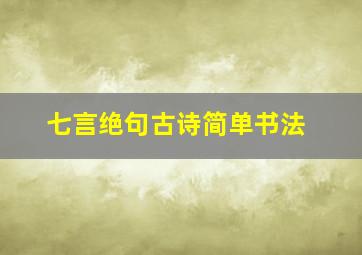 七言绝句古诗简单书法